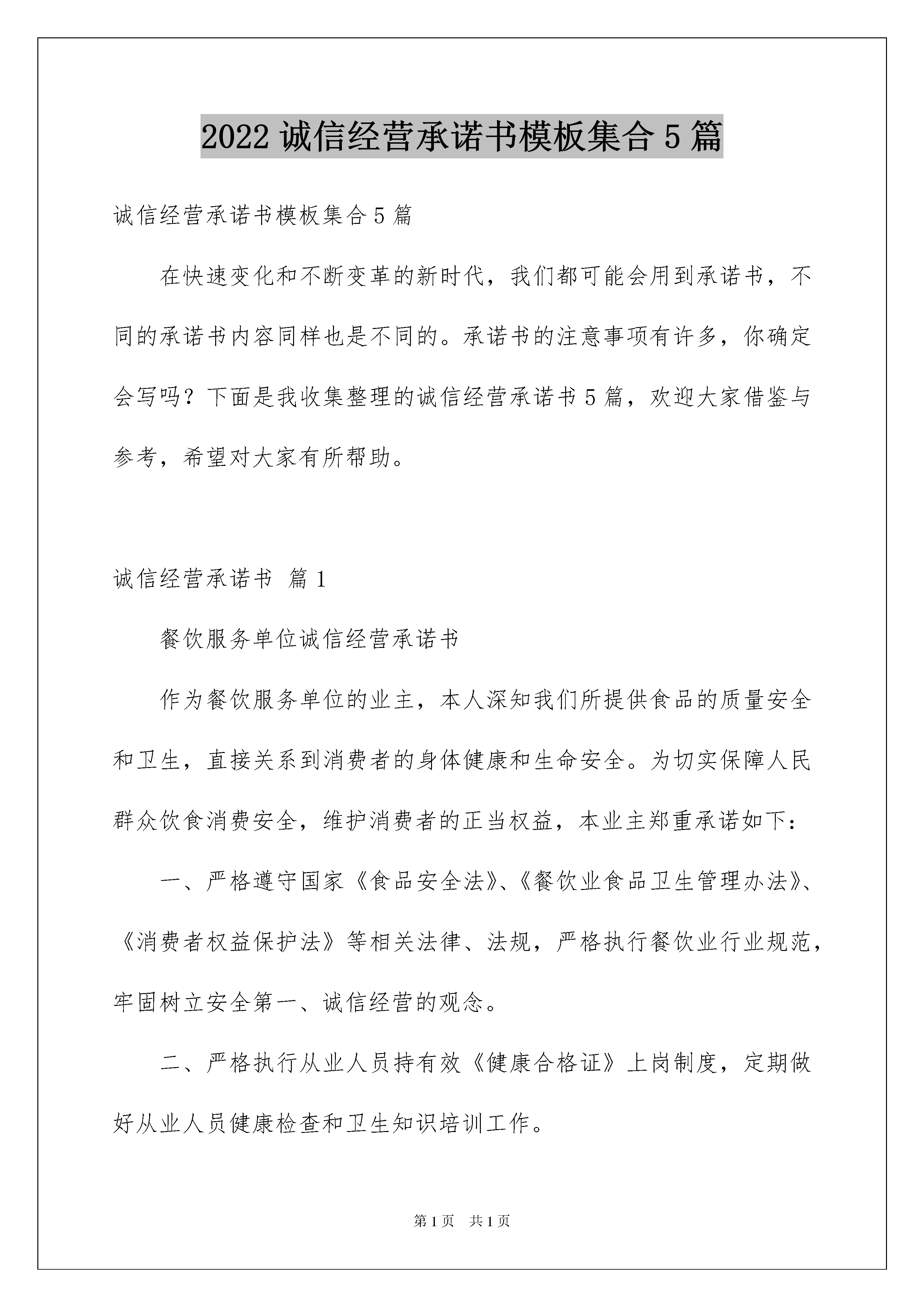 2022 诚信经营承诺书模板集合 5 篇

诚信经营承诺书模板集合 5 篇

在快速变化和不断变革的新时代，我们都可能会用到承诺书，不同的承诺书内容同样也是不同的。承诺书的注意事项有许多，你确定会写吗？下面是我收集整理的诚信经营承诺书 5 篇，欢迎大家借鉴与参考，希望对大家有所帮助。

诚信经营承诺书 篇 1

餐饮服务单位诚信经营承诺书

作为餐饮服务单位的业主，本人深知我们所提供食品的质量安全和卫生，直接关系到消费者的身体健康和生命安全。为切实保障人民群众饮食消费安全，维护消费者的正当权益，本业主郑重承诺如下：

一、严格遵守国家《食品安全法》、《餐饮业食品卫生管理办法》、《消费者权益保护法》等相关法律、法规，严格执行餐饮业行业规范，牢固树立安全第一、诚信经营的观念。

二、严格执行从业人员持有效《健康合格证》上岗制度，定期做好从业人员健康检查和卫生知识培训工作。

第 1 页 共 1 页